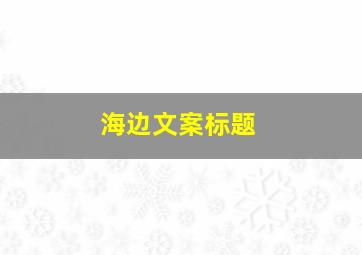 海边文案标题